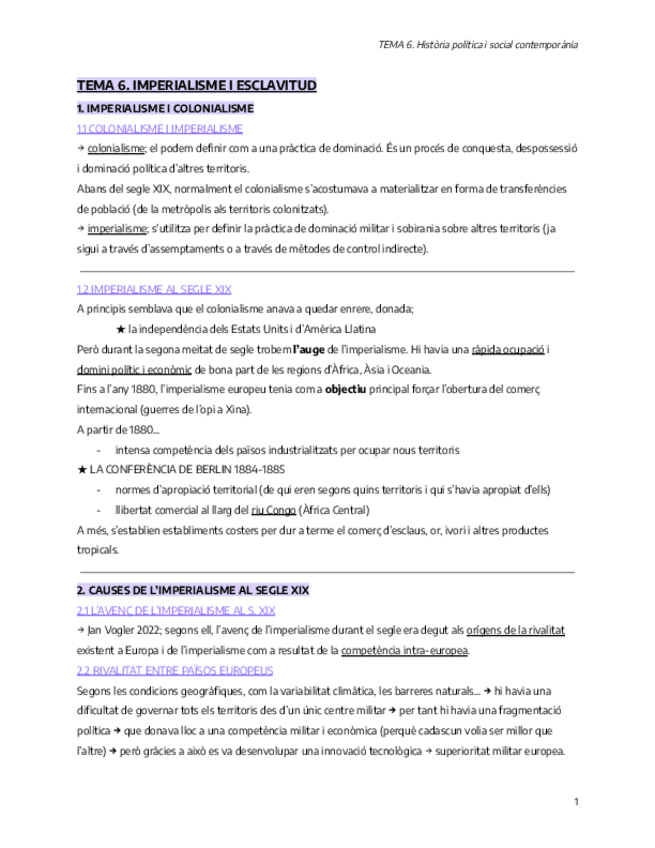 TEMA 6. Història política i social contemporània

TEMA 6. IMPERIALISME I ESCLAVITUD

1. IMPERIALISME I COLONIALISME

1.1 COLONIALISME I IMPERIALISME

→ colonialisme; el podem definir com a una pràctica de dominació. És un procés de conquesta, despossessió i dominació política d'altres territoris.

Abans del segle XIX, normalment el colonialisme s'acostumava a materialitzar en forma de transferències de població (de la metròpolis als territoris colonitzats).

→ imperialisme; s'utilitza per definir la pràctica de dominació militar i sobirania sobre altres territoris (ja sigui a través d'assemptaments o a través de mètodes de control indirecte).

1.2 IMPERIALISME AL SEGLE XIX

A principis semblava que el colonialisme anava a quedar enrere, donada;

★ la independència dels Estats Units i d'Amèrica Llatina

Però durant la segona meitat de segle trobem l'auge de l'imperialisme. Hi havia una ràpida ocupació i domini polític i econòmic de bona part de les regions d'Àfrica, Àsia i Oceania.

Fins a l'any 1880, l'imperialisme europeu tenia com a objectiu principal forçar l'obertura del comerç internacional (guerres de l'opi a Xina).

A partir de 1880...

- intensa competència dels països industrialitzats per ocupar nous territoris

★ LA CONFERÈNCIA DE BERLIN 1884-1885

- normes d'apropiació territorial (de qui eren segons quins territoris i qui s'havia apropiat d'ells)
- llibertat comercial al llarg del riu Congo (Àfrica Central)

A més, s'establien establiments costers per dur a terme el comerç d'esclaus, or, ivori i altres productes tropicals.

2. CAUSES DE L'IMPERIALISME AL SEGLE XIX

2.1 L'AVENÇ DE L'IMPERIALISME AL S. XIX

→ Jan Vogler 2022; segons ell, l'avenç de l'imperialisme durant el segle era degut als orígens de la rivalitat existent a Europa i de l'imperialisme com a resultat de la competència intra-europea.

2.2 RIVALITAT ENTRE PAÏSOS EUROPEUS

Segons les condicions geogràfiques, com la variabilitat climàtica, les barreres naturals... → hi havia una dificultat de governar tots els territoris des d'un únic centre militar → per tant hi havia una fragmentació política → que donava lloc a una competència militar i econòmica (perquè cadascun volia ser millor que l'altre) → però gràcies a això es va desenvolupar una innovació tecnològica → superioritat militar europea.

1